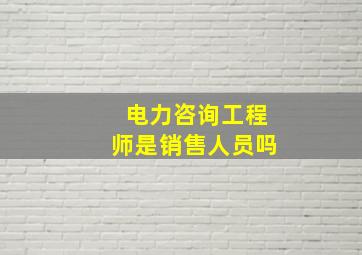 电力咨询工程师是销售人员吗